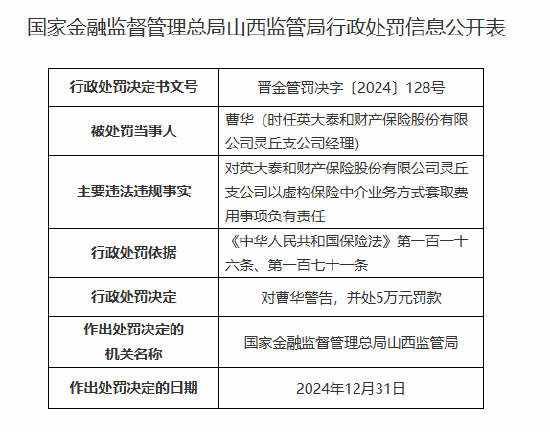 国家金融监督管理总局山西监管局行政处罚信息公开表

| 行政处罚决定书文号 | 晋金管罚决字〔2024〕128号 |
|---|---|
| 被处罚当事人 | 曹华（时任英大泰和财产保险股份有限公司灵丘支公司经理） |
| 主要违法违规事实 | 对英大泰和财产保险股份有限公司灵丘支公司以虚构保险中介业务方式套取费用事项负有责任 |
| 行政处罚依据 | 《中华人民共和国保险法》第一百一十六条、第一百七十一条 |
| 行政处罚决定 | 对曹华警告，并处5万元罚款 |
| 作出处罚决定的机关名称 | 国家金融监督管理总局山西监管局 |
| 作出处罚决定的日期 | 2024年12月31日 |